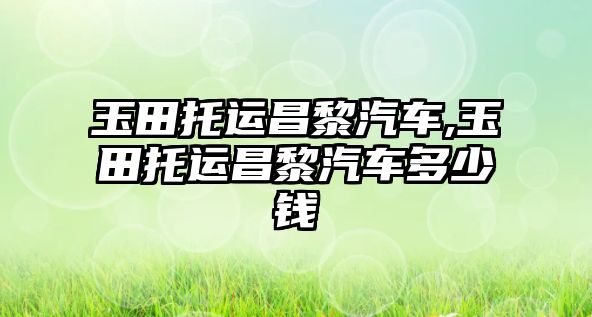 玉田托运昌黎汽车,玉田托运昌黎汽车多少钱